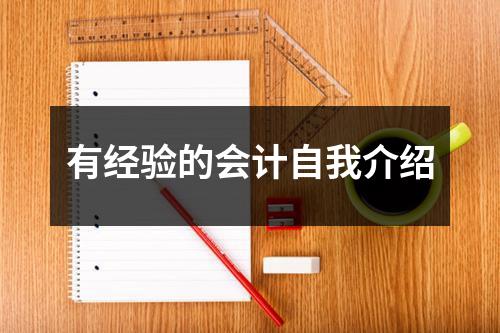 有经验的会计自我介绍